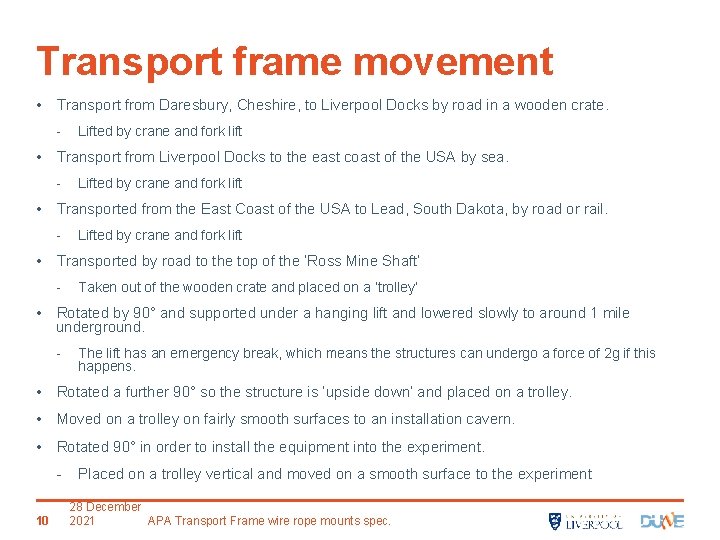 Transport frame movement

• Transport from Daresbury, Cheshire, to Liverpool Docks by road in a wooden crate.

- Lifted by crane and fork lift

• Transport from Liverpool Docks to the east coast of the USA by sea.

- Lifted by crane and fork lift

• Transported from the East Coast of the USA to Lead, South Dakota, by road or rail.

- Lifted by crane and fork lift

• Transported by road to the top of the 'Ross Mine Shaft'

- Taken out of the wooden crate and placed on a 'trolley'

• Rotated by 90° and supported under a hanging lift and lowered slowly to around 1 mile underground.

- The lift has an emergency break, which means the structures can undergo a force of 2g if this happens.

• Rotated a further 90° so the structure is 'upside down' and placed on a trolley.

• Moved on a trolley on fairly smooth surfaces to an installation cavern.

• Rotated 90° in order to install the equipment into the experiment.

- Placed on a trolley vertical and moved on a smooth surface to the experiment

10 28 December 2021 APA Transport Frame wire rope mounts spec.

UNIVERSITY OF LIVERPOOL DUNE